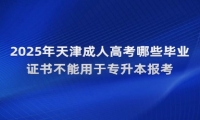 2025年天津成人高考哪些毕业证书不能用于专升本报考